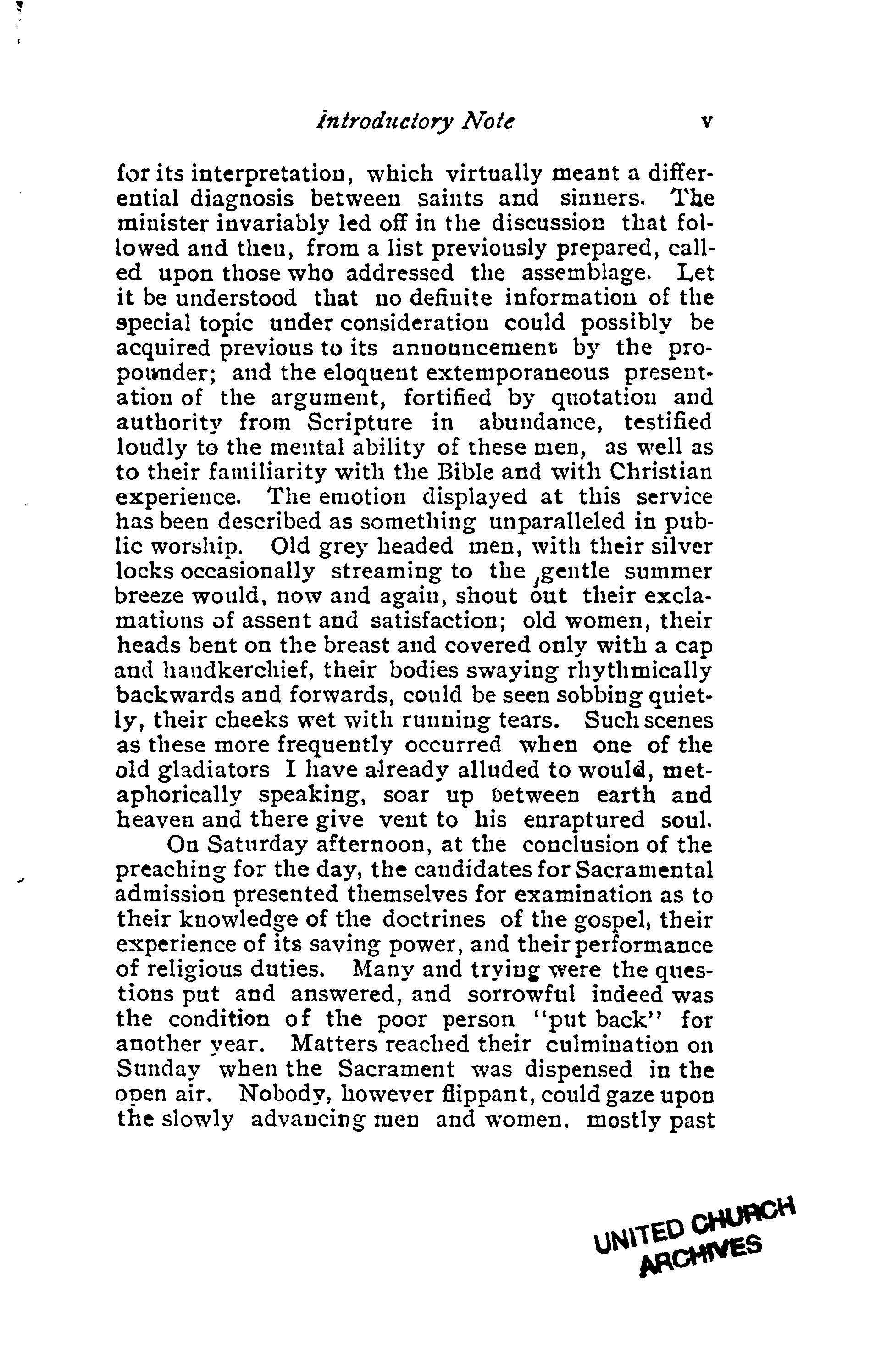 Introductory Note v

for its interpretation, which virtually meant a differential diagnosis between saints and sinners. The minister invariably led off in the discussion that followed and then, from a list previously prepared, called upon those who addressed the assemblage. Let it be understood that no definite information of the special topic under consideration could possibly be acquired previous to its announcement by the propounder; and the eloquent extemporaneous presentation of the argument, fortified by quotation and authority from Scripture in abundance, testified loudly to the mental ability of these men, as well as to their familiarity with the Bible and with Christian experience. The emotion displayed at this service has been described as something unparalleled in public worship. Old grey headed men, with their silver locks occasionally streaming to the gentle summer breeze would, now and again, shout out their exclamations of assent and satisfaction; old women, their heads bent on the breast and covered only with a cap and handkerchief, their bodies swaying rhythmically backwards and forwards, could be seen sobbing quietly, their cheeks wet with running tears. Such scenes as these more frequently occurred when one of the old gladiators I have already alluded to would, metaphorically speaking, soar up between earth and heaven and there give vent to his enraptured soul.

On Saturday afternoon, at the conclusion of the preaching for the day, the candidates for Sacramental admission presented themselves for examination as to their knowledge of the doctrines of the gospel, their experience of its saving power, and their performance of religious duties. Many and trying were the questions put and answered, and sorrowful indeed was the condition of the poor person "put back" for another year. Matters reached their culmination on Sunday when the Sacrament was dispensed in the open air. Nobody, however flippant, could gaze upon the slowly advancing men and women, mostly past

UNITED CHURCH ARCHIVES